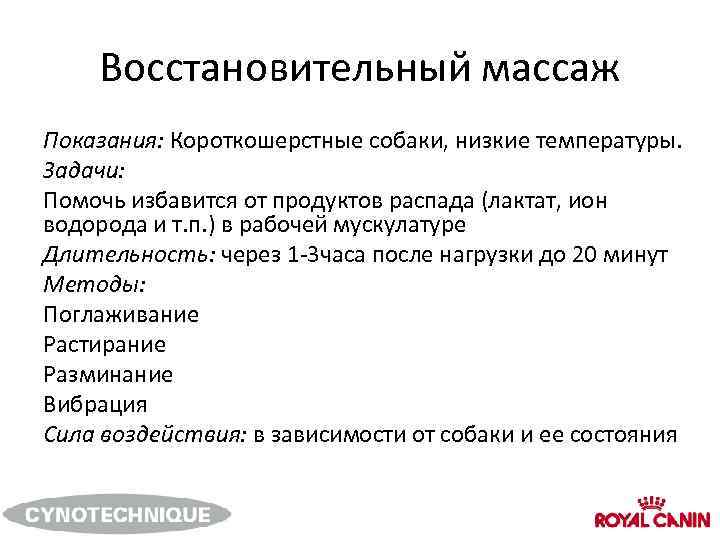 Восстановительный массаж

Показания: Короткошерстные собаки, низкие температуры.

Задачи:

Помочь избавится от продуктов распада (лактат, ион водорода и т.п.) в рабочей мускулатуре

Длительность: через 1-3часа после нагрузки до 20 минут

Методы:

Поглаживание

Растирание

Разминание

Вибрация

Сила воздействия: в зависимости от собаки и ее состояния

CYNOTECHNIQUE

ROYAL CANIN